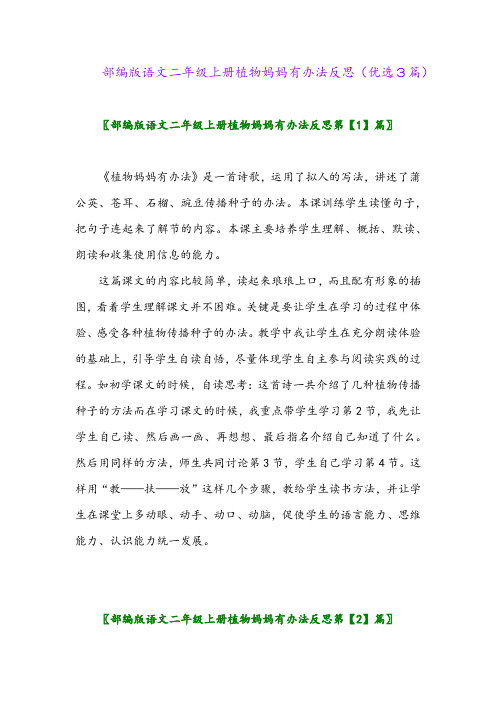 部编版语文二年级上册植物妈妈有办法反思（优选3篇）

〖部编版语文二年级上册植物妈妈有办法反思第【1】篇〗

《植物妈妈有办法》是一首诗歌，运用了拟人的写法，讲述了蒲公英、苍耳、石榴、豌豆传播种子的办法。本课训练学生读懂句子，把句子连起来了解节的内容。本课主要培养学生理解、概括、默读、朗读和收集使用信息的能力。

这篇课文的内容比较简单，读起来琅琅上口，而且配有形象的插图，看着学生理解课文并不困难。关键是要让学生在学习的过程中体验、感受各种植物传播种子的办法。教学中我让学生在充分朗读体验的基础上，引导学生自读自悟，尽量体现学生自主参与阅读实践的过程。如初学课文的时候，自读思考：这首诗一共介绍了几种植物传播种子的方法而在学习课文的时候，我重点带学生学习第2节，我先让学生自己读、然后画一画、再想想、最后指名介绍自己知道了什么。然后用同样的方法，师生共同讨论第3节，学生自己学习第4节。这样用“教——扶——放”这样几个步骤，教给学生读书方法，并让学生在课堂上多动眼、动手、动口、动脑，促使学生的语言能力、思维能力、认识能力统一发展。

〖部编版语文二年级上册植物妈妈有办法反思第【2】篇〗